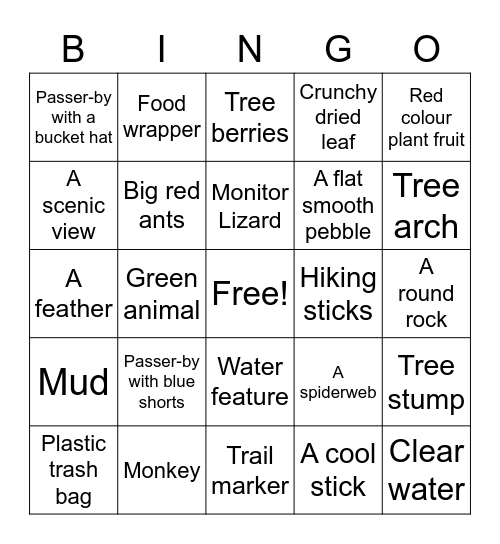 | B | I | N | G | O |
|---|---|---|---|---|
| Passer-by with a bucket hat | Food wrapper | Tree berries | Crunchy dried leaf | Red colour plant fruit |
| A scenic view | Big red ants | Monitor Lizard | A flat smooth pebble | Tree arch |
| A feather | Green animal | Free! | Hiking sticks | A round rock |
| Mud | Passer-by with blue shorts | Water feature | A spiderweb | Tree stump |
| Plastic trash bag | Monkey | Trail marker | A cool stick | Clear water |